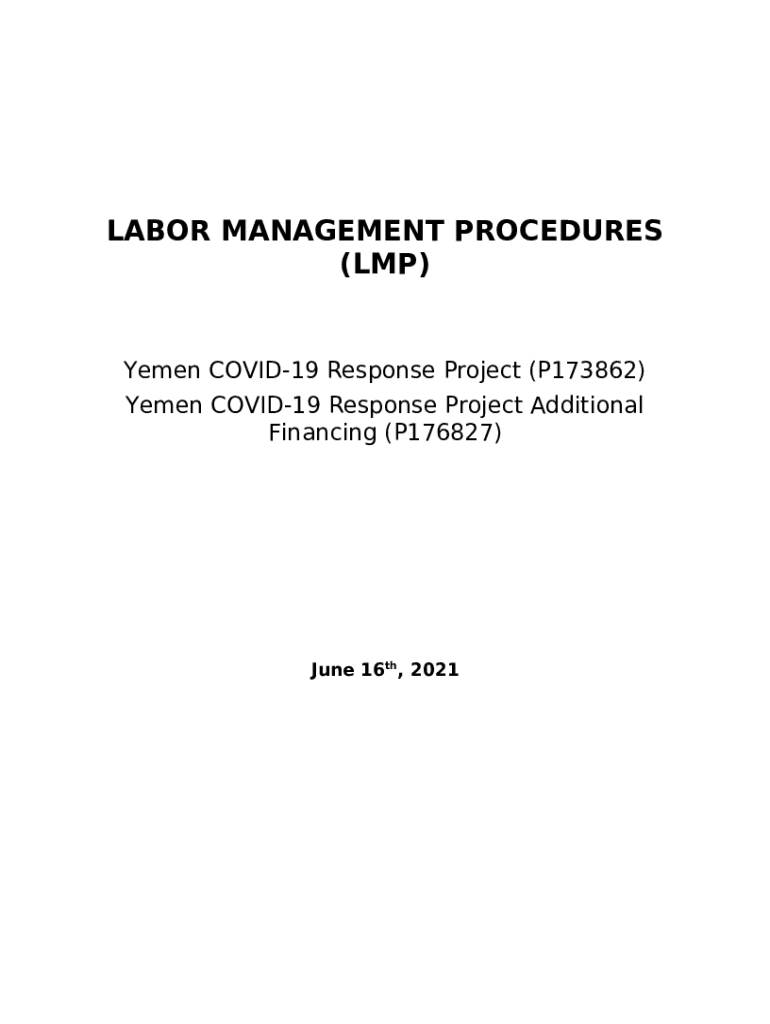 LABOR MANAGEMENT PROCEDURES (LMP)

Yemen COVID-19 Response Project (P173862)
Yemen COVID-19 Response Project Additional Financing (P176827)

June 16$^{th}$, 2021